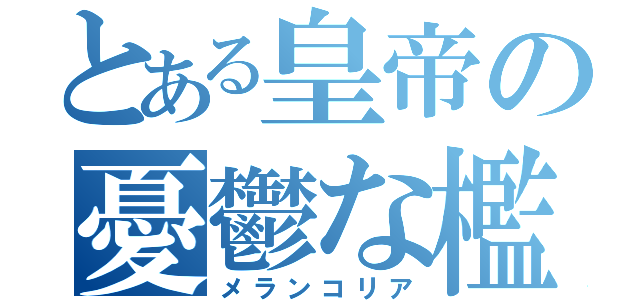 とある皇帝の
憂鬱な檻
メランコリア